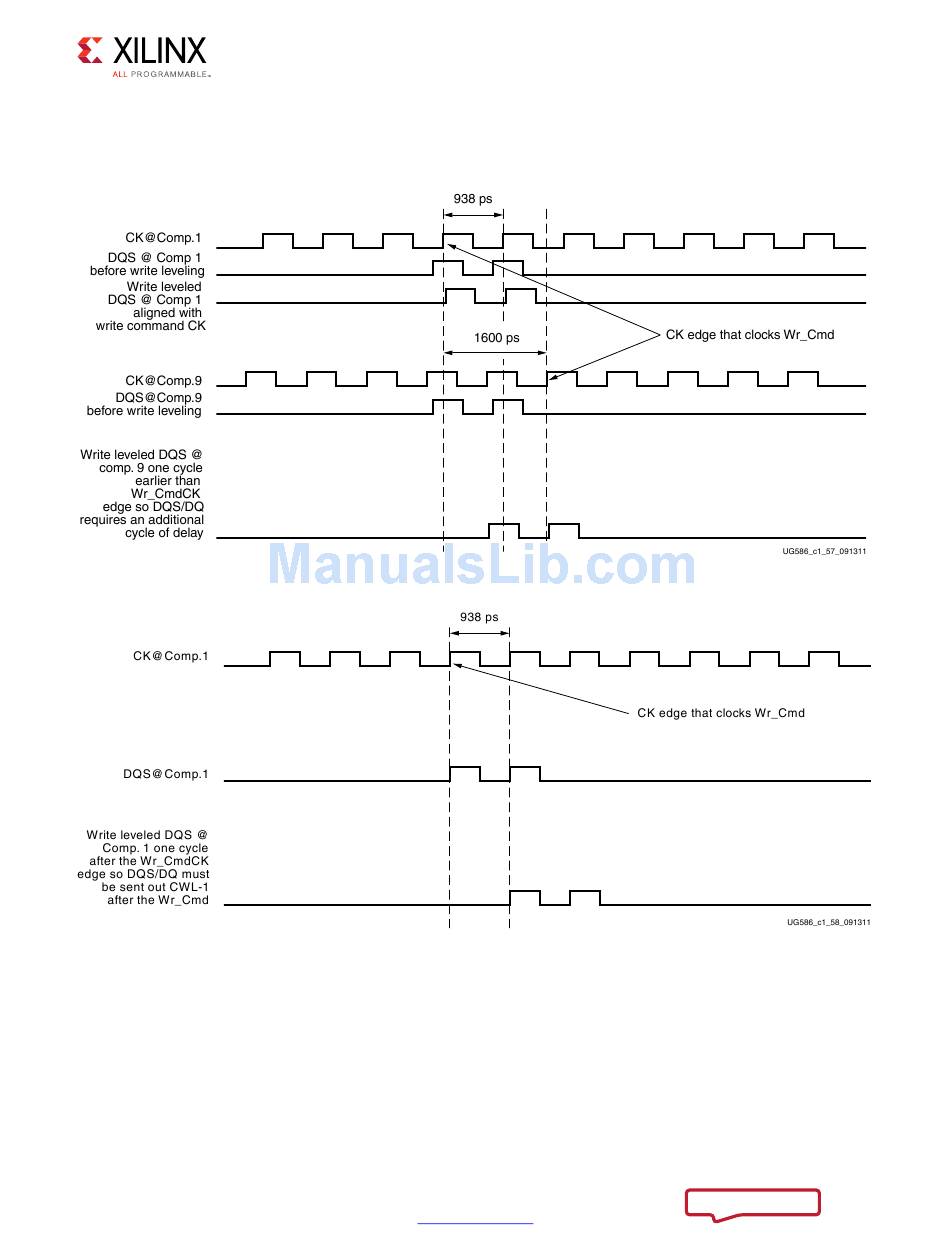 XILINX
ALL PROGRAMMABLE.

938 ps

CK@Comp.1

DQS @ Comp 1
before write leveling

Write leveled
DQS @ Comp 1
aligned with
write command CK

1600 ps

CK edge that clocks Wr_Cmd

CK@Comp.9

DQS@Comp.9
before write leveling

Write leveled DQS @
comp. 9 one cycle
earlier than
Wr_CmdCK
edge so DQS/DQ
requires an additional
cycle of delay

UG586_c1_57_091311

ManualsLib.com

938 ps

CK@Comp.1

CK edge that clocks Wr_Cmd

DQS@Comp.1

Write leveled DQS @
Comp. 1 one cycle
after the Wr_CmdCK
edge so DQS/DQ must
be sent out CWL-1
after the Wr_Cmd

UG586_c1_58_091311